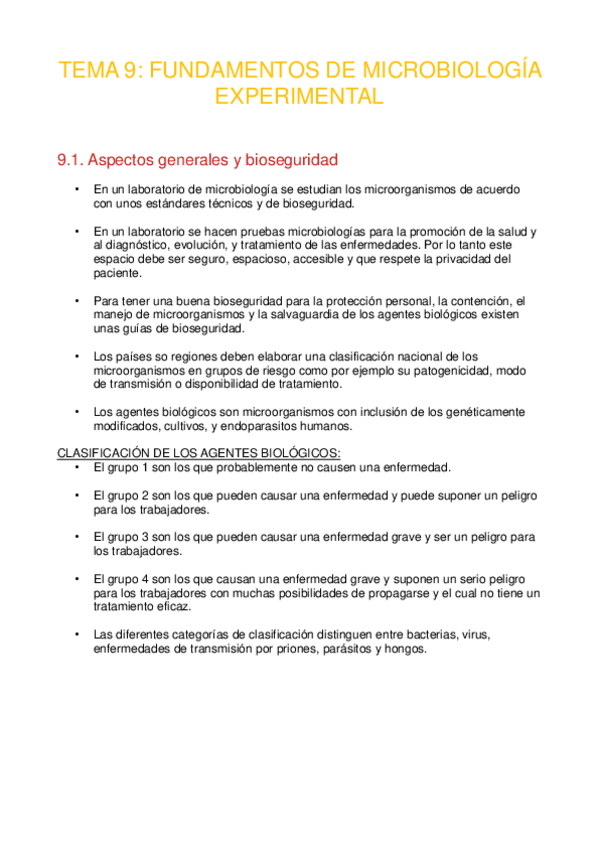 TEMA 9: FUNDAMENTOS DE MICROBIOLOGÍA EXPERIMENTAL

9.1. Aspectos generales y bioseguridad

• En un laboratorio de microbiología se estudian los microorganismos de acuerdo con unos estándares técnicos y de bioseguridad.

• En un laboratorio se hacen pruebas microbiologías para la promoción de la salud y al diagnóstico, evolución, y tratamiento de las enfermedades. Por lo tanto este espacio debe ser seguro, espacioso, accesible y que respete la privacidad del paciente.

• Para tener una buena bioseguridad para la protección personal, la contención, el manejo de microorganismos y la salvaguardia de los agentes biológicos existen unas guías de bioseguridad.

• Los países so regiones deben elaborar una clasificación nacional de los microorganismos en grupos de riesgo como por ejemplo su patogenicidad, modo de transmisión o disponibilidad de tratamiento.

• Los agentes biológicos son microorganismos con inclusión de los genéticamente modificados, cultivos, y endoparasitos humanos.

CLASIFICACIÓN DE LOS AGENTES BIOLÓGICOS:
• El grupo 1 son los que probablemente no causen una enfermedad.

• El grupo 2 son los que pueden causar una enfermedad y puede suponer un peligro para los trabajadores.

• El grupo 3 son los que pueden causar una enfermedad grave y ser un peligro para los trabajadores.

• El grupo 4 son los que causan una enfermedad grave y suponen un serio peligro para los trabajadores con muchas posibilidades de propagarse y el cual no tiene un tratamiento eficaz.

• Las diferentes categorías de clasificación distinguen entre bacterias, virus, enfermedades de transmisión por priones, parásitos y hongos.